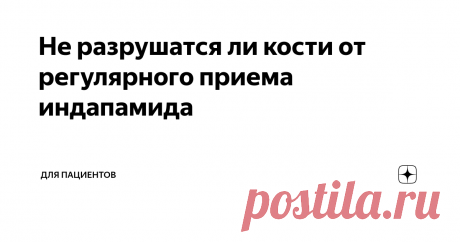 Не разрушатся ли кости от регулярного приема индапамида

ДЛЯ ПАЦИЕНТОВ

postila.ru